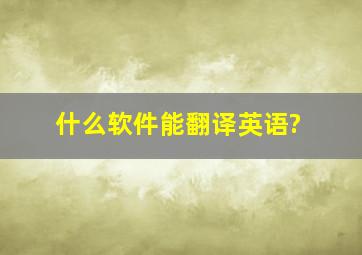 什么软件能翻译英语?